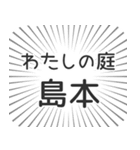 わたしの庭
島本